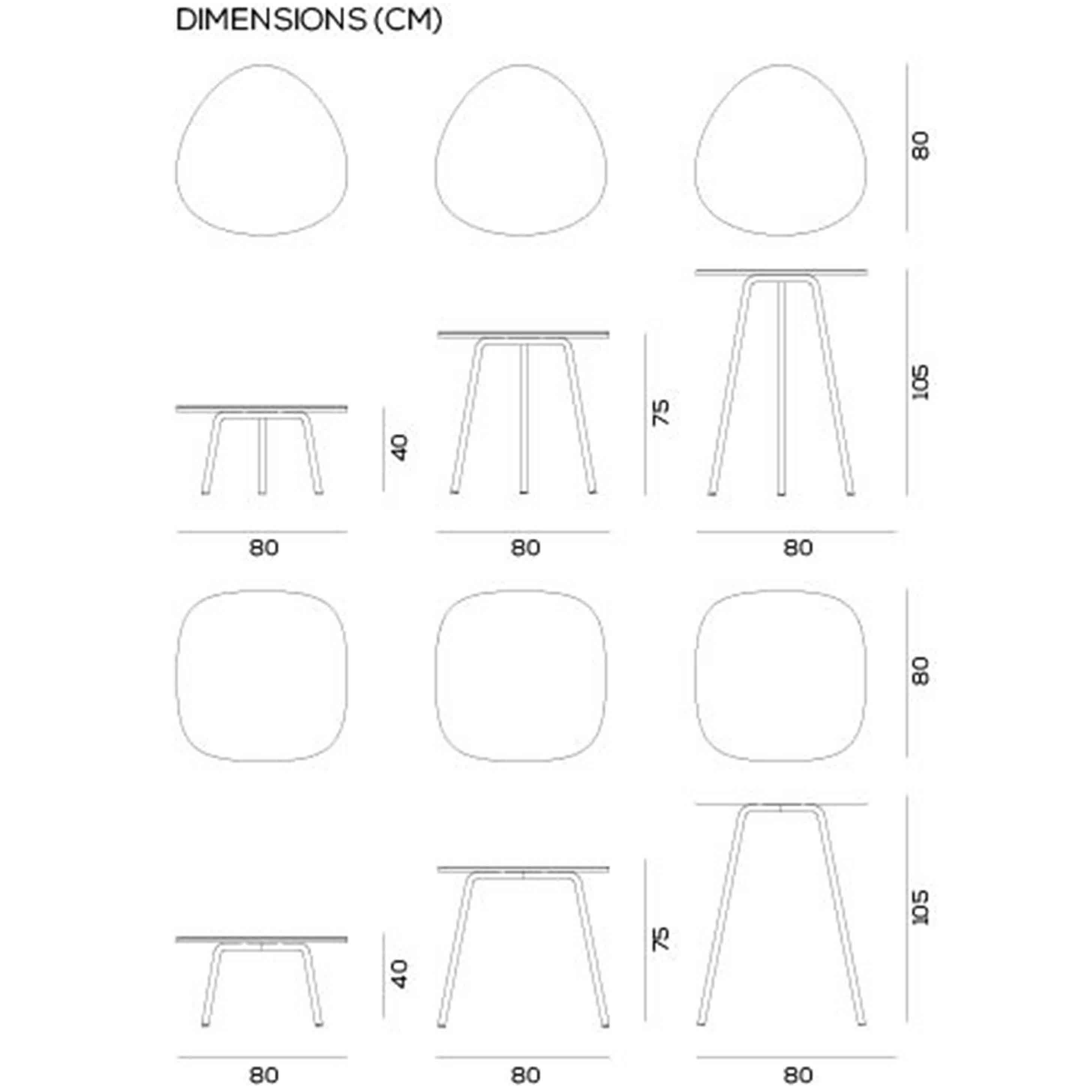 DIMENSIONS (CM)

80

40

75

105

80

80

80

80

40

75

105

80

80

80